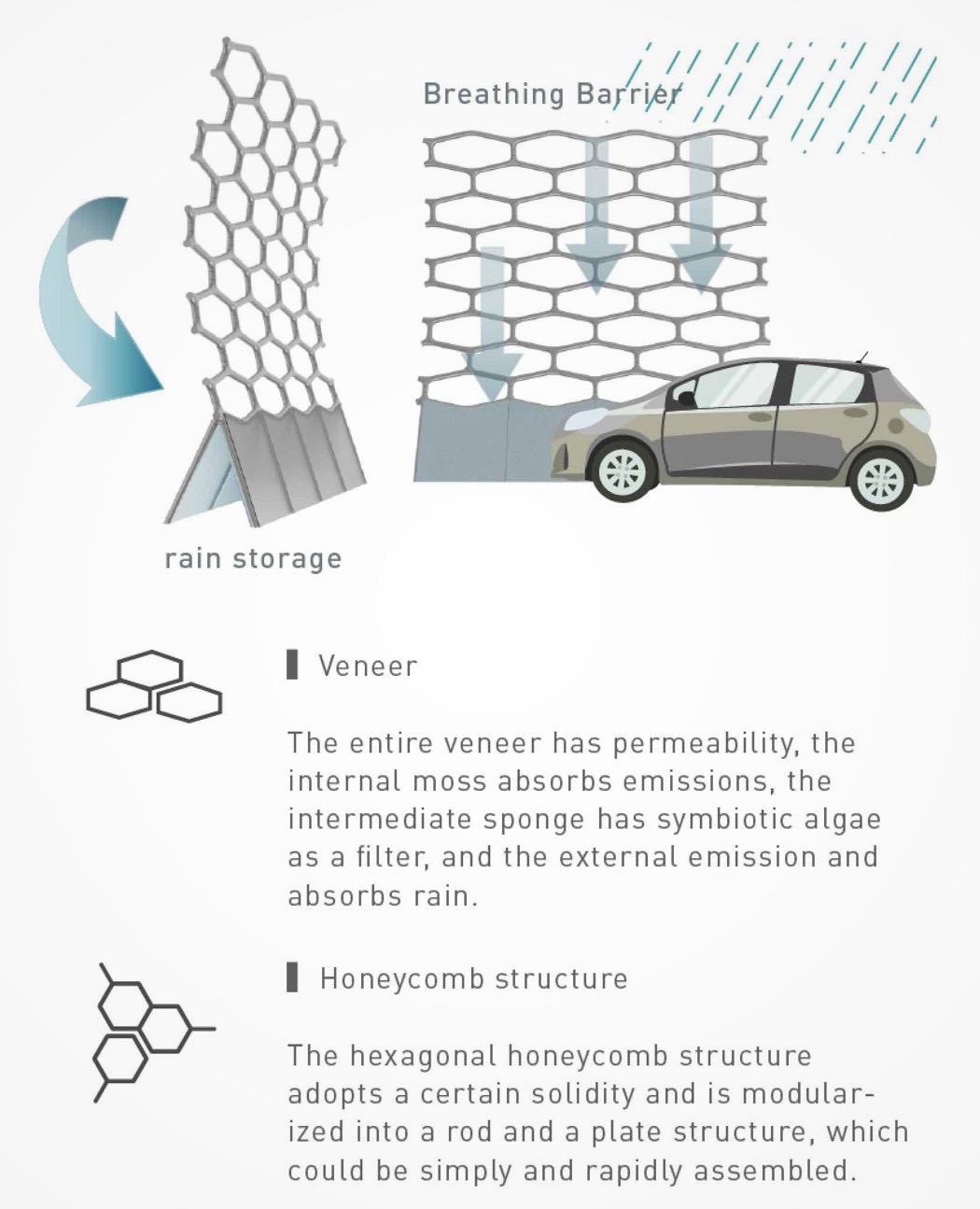 Breathing Barrier

rain storage

Veneer

The entire veneer has permeability, the internal moss absorbs emissions, the intermediate sponge has symbiotic algae as a filter, and the external emission and absorbs rain.

Honeycomb structure

The hexagonal honeycomb structure adopts a certain solidity and is modularized into a rod and a plate structure, which could be simply and rapidly assembled.